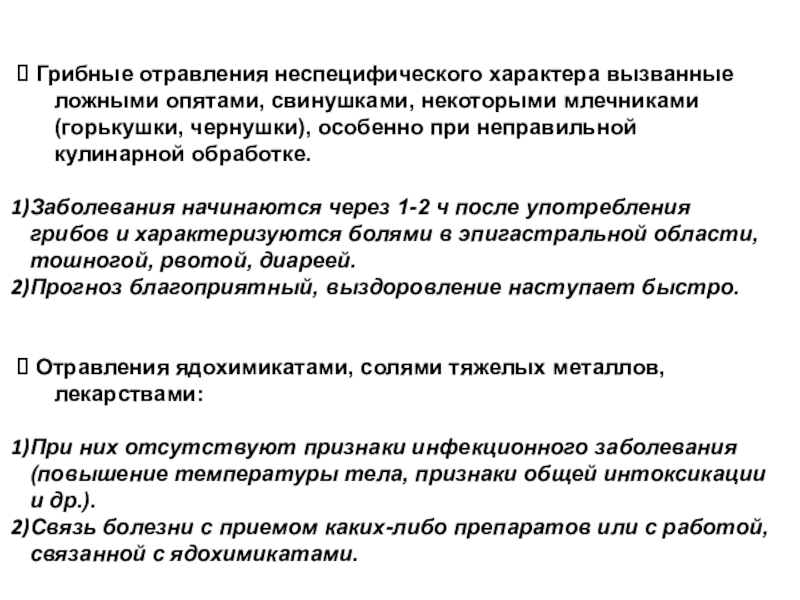 Грибные отравления неспецифического характера вызванные ложными опятами, свинушками, некоторыми млечниками (горькушки, чернушки), особенно при неправильной кулинарной обработке.

1)Заболевания начинаются через 1-2 ч после употребления грибов и характеризуются болями в эпигастральной области, тошногой, рвотой, диареей.
2)Прогноз благоприятный, выздоровление наступает быстро.

 Отравления ядохимикатами, солями тяжелых металлов, лекарствами:

1)При них отсутствуют признаки инфекционного заболевания (повышение температуры тела, признаки общей интоксикации и др.).
2)Связь болезни с приемом каких-либо препаратов или с работой, связанной с ядохимикатами.